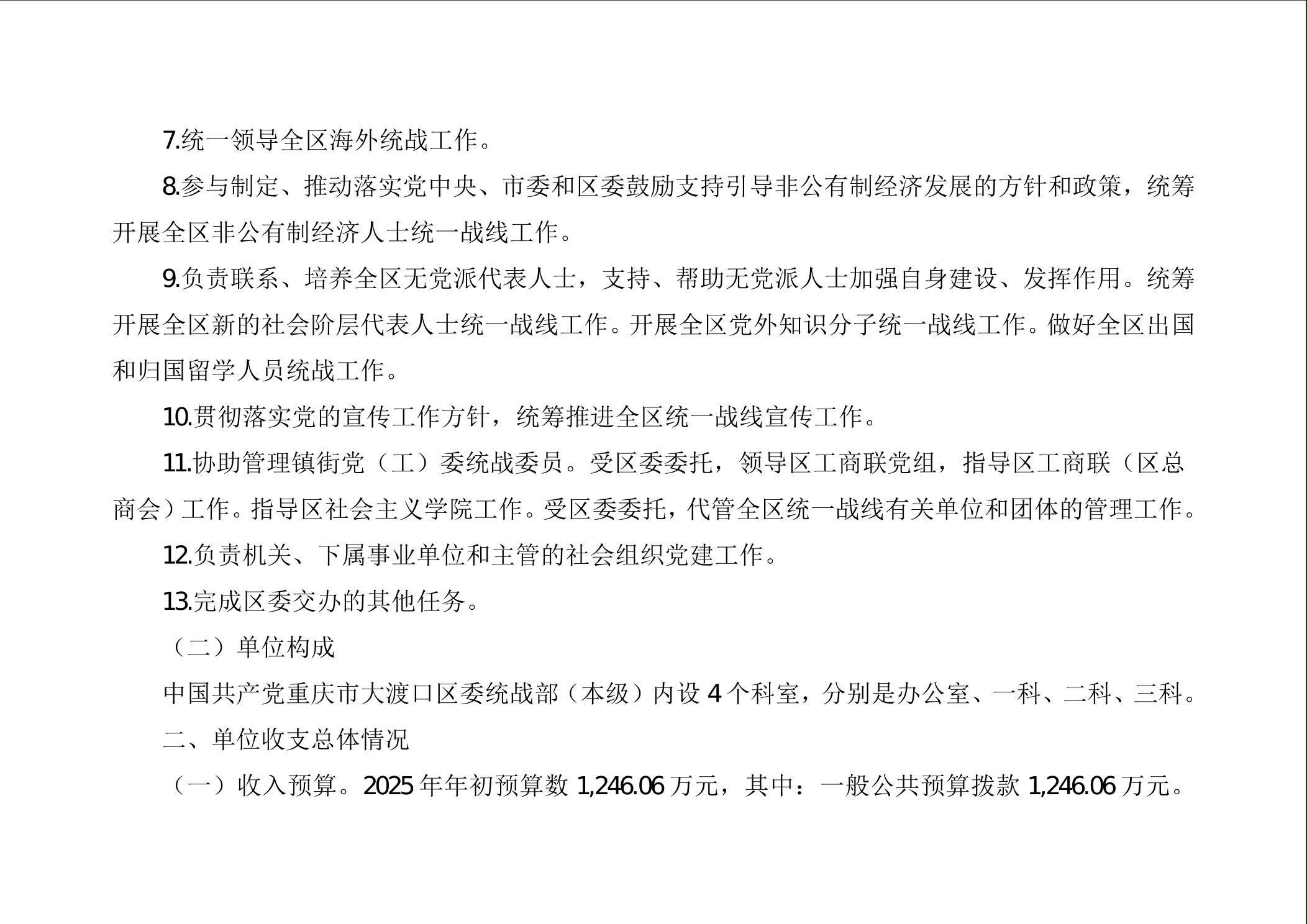 7.统一领导全区海外统战工作。

8.参与制定、推动落实党中央、市委和区委鼓励支持引导非公有制经济发展的方针和政策，统筹开展全区非公有制经济人士统一战线工作。

9.负责联系、培养全区无党派代表人士，支持、帮助无党派人士加强自身建设、发挥作用。统筹开展全区新的社会阶层代表人士统一战线工作。开展全区党外知识分子统一战线工作。做好全区出国和归国留学人员统战工作。

10.贯彻落实党的宣传工作方针，统筹推进全区统一战线宣传工作。

11.协助管理镇街党（工）委统战委员。受区委委托，领导区工商联党组，指导区工商联（区总商会）工作。指导区社会主义学院工作。受区委委托，代管全区统一战线有关单位和团体的管理工作。

12.负责机关、下属事业单位和主管的社会组织党建工作。

13.完成区委交办的其他任务。

（二）单位构成

中国共产党重庆市大渡口区委统战部（本级）内设 4 个科室，分别是办公室、一科、二科、三科。

二、单位收支总体情况

（一）收入预算。2025 年年初预算数 1,246.06 万元，其中：一般公共预算拨款 1,246.06 万元。